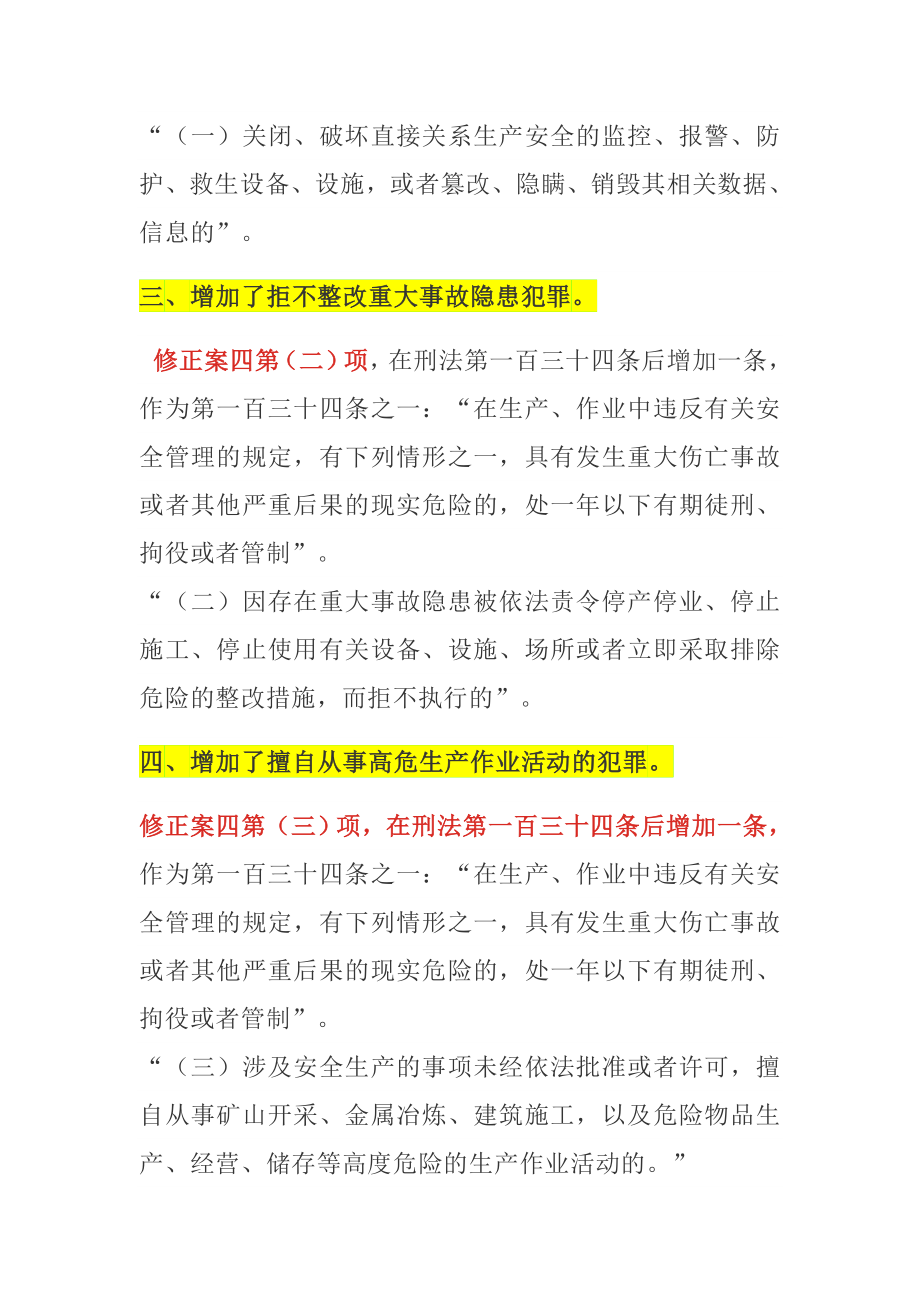 “（一）关闭、破坏直接关系生产安全的监控、报警、防护、救生设备、设施，或者篡改、隐瞒、销毁其相关数据、信息的”。

三、增加了拒不整改重大事故隐患犯罪。

修正案四第（二）项，在刑法第一百三十四条后增加一条，作为第一百三十四条之一：“在生产、作业中违反有关安全管理的规定，有下列情形之一，具有发生重大伤亡事故或者其他严重后果的现实危险的，处一年以下有期徒刑、拘役或者管制”。
“（二）因存在重大事故隐患被依法责令停产停业、停止施工、停止使用有关设备、设施、场所或者立即采取排除危险的整改措施，而拒不执行的”。

四、增加了擅自从事高危生产作业活动的犯罪。

修正案四第（三）项，在刑法第一百三十四条后增加一条，作为第一百三十四条之一：“在生产、作业中违反有关安全管理的规定，有下列情形之一，具有发生重大伤亡事故或者其他严重后果的现实危险的，处一年以下有期徒刑、拘役或者管制”。
“（三）涉及安全生产的事项未经依法批准或者许可，擅自从事矿山开采、金属冶炼、建筑施工，以及危险物品生产、经营、储存等高度危险的生产作业活动的。”